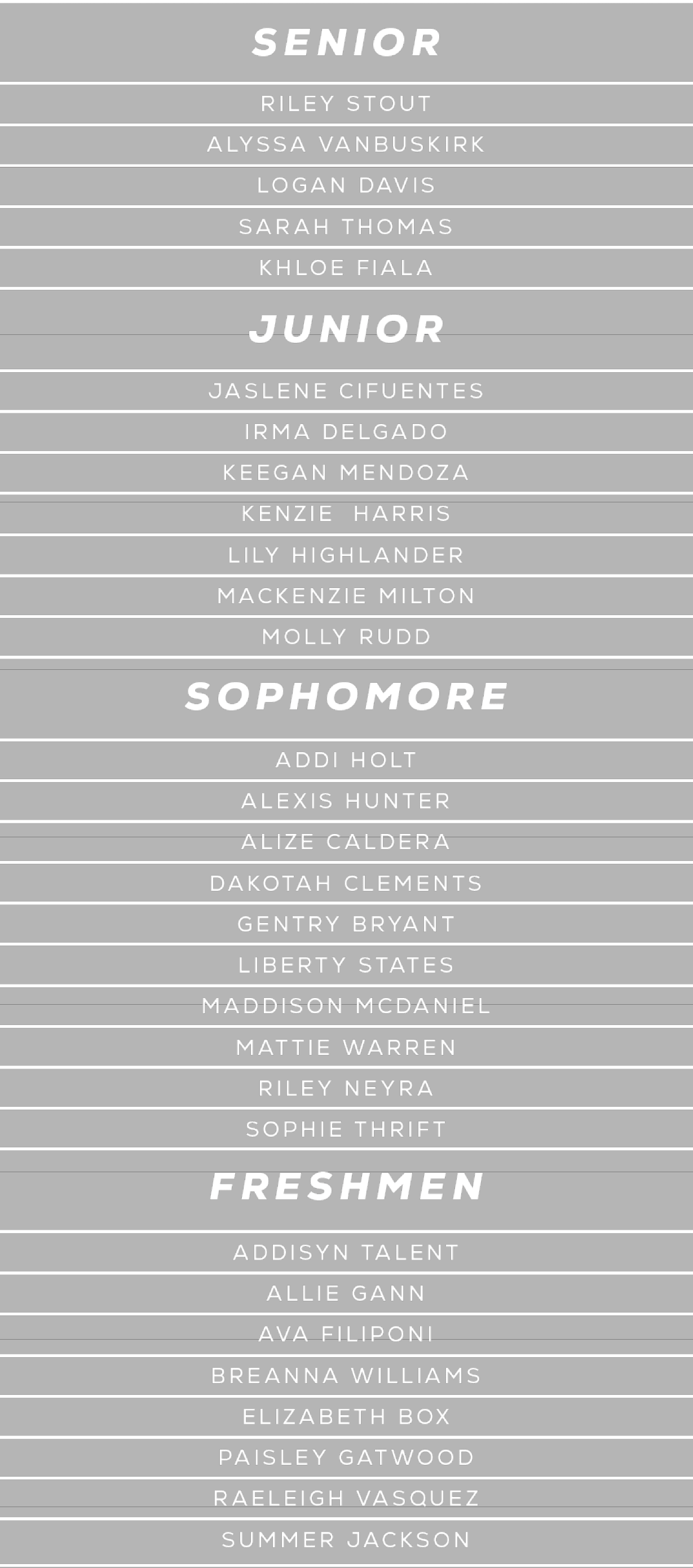 SENIOR

RILEY STOUT

ALYSSA VANBUSKIRK

LOGAN DAVIS

SARAH THOMAS

KHLOE FIALA

JUNIOR

JASLENE CIFUENTES

IRMA DELGADO

KEEGAN MENDOZA

KENZIE HARRIS

LILY HIGHLANDER

MACKENZIE MILTON

MOLLY RUDD

SOPHOMORE

ADDI HOLT

ALEXIS HUNTER

ALIZE CALDERA

DAKOTAH CLEMENTS

GENTRY BRYANT

LIBERTY STATES

MADDISON MCDANIEL

MATTIE WARREN

RILEY NEYRA

SOPHIE THRIFT

FRESHMEN

ADDISYN TALENT

ALLIE GANN

AVA FILIPONI

BREANNA WILLIAMS

ELIZABETH BOX

PAISLEY GATWOOD

RAELEIGH VASQUEZ

SUMMER JACKSON